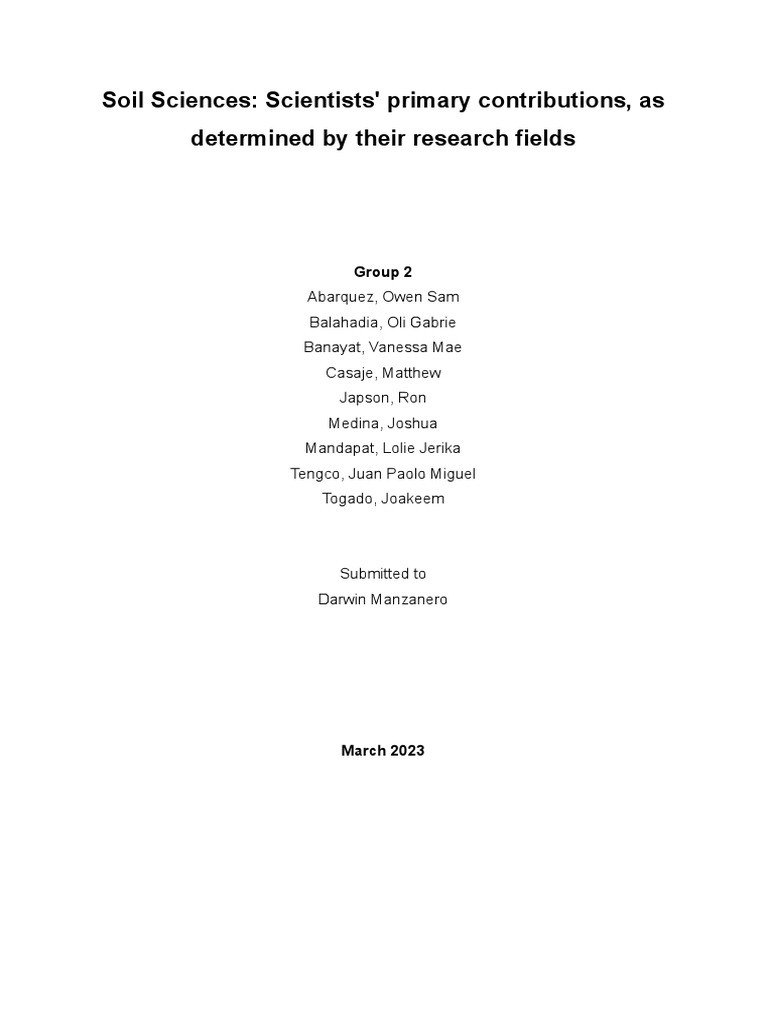 Soil Sciences: Scientists' primary contributions, as determined by their research fields

Group 2
Abarquez, Owen Sam
Balahadia, Oli Gabrie
Banayat, Vanessa Mae
Casaje, Matthew
Japson, Ron
Medina, Joshua
Mandapat, Lolie Jerika
Tengco, Juan Paolo Miguel
Togado, Joakeem

Submitted to
Darwin Manzanero

March 2023